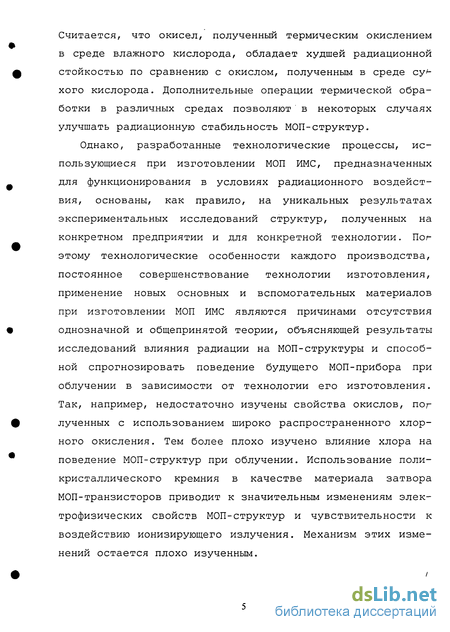 Считается, что окисел, полученный термическим окислением в среде влажного кислорода, обладает худшей радиационной стойкостью по сравнению с окислом, полученным в среде сухого кислорода. Дополнительные операции термической обработки в различных средах позволяют в некоторых случаях улучшать радиационную стабильность МОП-структур.

Однако, разработанные технологические процессы, использующиеся при изготовлении МОП ИМС, предназначенных для функционирования в условиях радиационного воздействия, основаны, как правило, на уникальных результатах экспериментальных исследований структур, полученных на конкретном предприятии и для конкретной технологии. Поэтому технологические особенности каждого производства, постоянное совершенствование технологии изготовления, применение новых основных и вспомогательных материалов при изготовлении МОП ИМС являются причинами отсутствия однозначной и общепринятой теории, объясняющей результаты исследований влияния радиации на МОП-структуры и способной спрогнозировать поведение будущего МОП-прибора при облучении в зависимости от технологии его изготовления. Так, например, недостаточно изучены свойства окислов, полученных с использованием широко распространенного хлорного окисления. Тем более плохо изучено влияние хлора на поведение МОП-структур при облучении. Использование поликристаллического кремния в качестве материала затвора МОП-транзисторов приводит к значительным изменениям электрофизических свойств МОП-структур и чувствительности к воздействию ионизирующего излучения. Механизм этих изменений остается плохо изученным.

5

dsLib.net
библиотека диссертаций